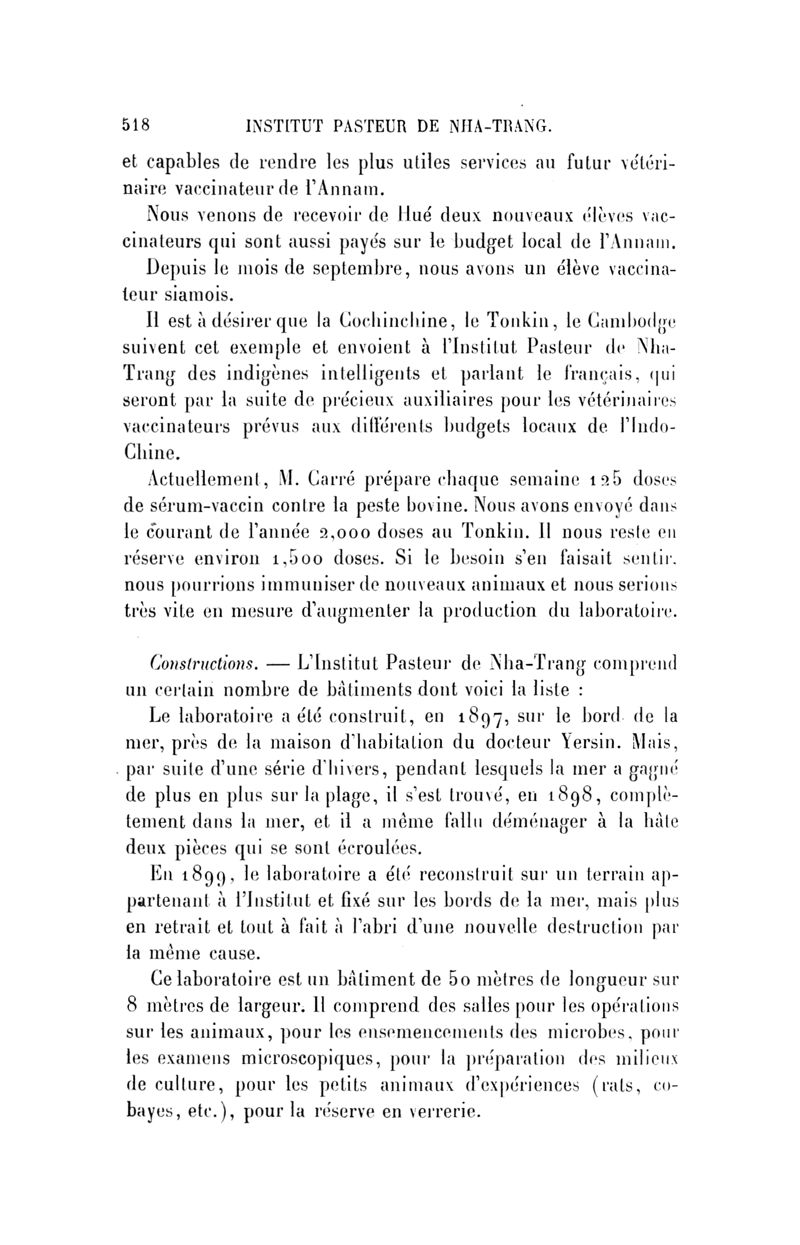 518 INSTITUT PASTEUR DE NHA-TRANG.

et capables de rendre les plus utiles services au futur vétérinaire vaccinateur de l'Annam.

Nous venons de recevoir de Hué deux nouveaux élèves vaccinateurs qui sont aussi payés sur le budget local de l'Annam.

Depuis le mois de septembre, nous avons un élève vaccinateur siamois.

Il est à désirer que la Cochinchine, le Tonkin, le Cambodge suivent cet exemple et envoient à l'Institut Pasteur de Nha-Trang des indigènes intelligents et parlant le français, qui seront par la suite de précieux auxiliaires pour les vétérinaires vaccinateurs prévus aux différents budgets locaux de l'Indo-Chine.

Actuellement, M. Carré prépare chaque semaine 125 doses de sérum-vaccin contre la peste bovine. Nous avons envoyé dans le courant de l'année 2,000 doses au Tonkin. Il nous reste en réserve environ 1,500 doses. Si le besoin s'en faisait sentir, nous pourrions immuniser de nouveaux animaux et nous serions très vite en mesure d'augmenter la production du laboratoire.

Constructions. — L'Institut Pasteur de Nha-Trang comprend un certain nombre de bâtiments dont voici la liste :

Le laboratoire a été construit, en 1897, sur le bord de la mer, près de la maison d'habitation du docteur Yersin. Mais, par suite d'une série d'hivers, pendant lesquels la mer a gagné de plus en plus sur la plage, il s'est trouvé, en 1898, complètement dans la mer, et il a même fallu déménager à la hâte deux pièces qui se sont écroulées.

En 1899, le laboratoire a été reconstruit sur un terrain appartenant à l'Institut et fixé sur les bords de la mer, mais plus en retrait et tout à fait à l'abri d'une nouvelle destruction par la même cause.

Ce laboratoire est un bâtiment de 50 mètres de longueur sur 8 mètres de largeur. Il comprend des salles pour les opérations sur les animaux, pour les ensemencements des microbes, pour les examens microscopiques, pour la préparation des milieux de culture, pour les petits animaux d'expériences (rats, cobayes, etc.), pour la réserve en verrerie.